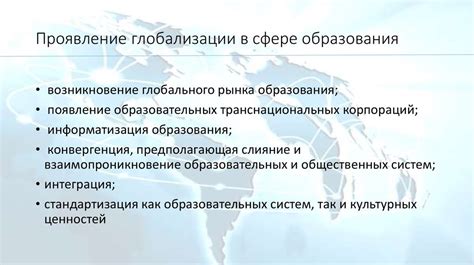 Проявление глобализации в сфере образования

• возникновение глобального рынка образования;
• появление образовательных транснациональных корпораций;
• информатизация образования;
• конвергенция, предполагающая слияние и взаимопроникновение образовательных и общественных систем;
• интеграция;
• стандартизация как образовательных систем, так и культурных ценностей